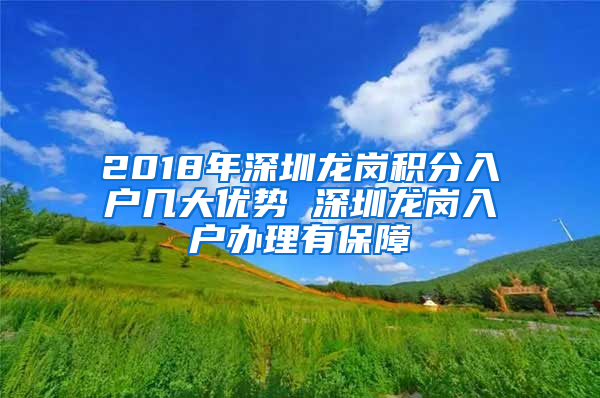 2018年深圳龙岗积分入户几大优势 深圳龙岗入户办理有保障